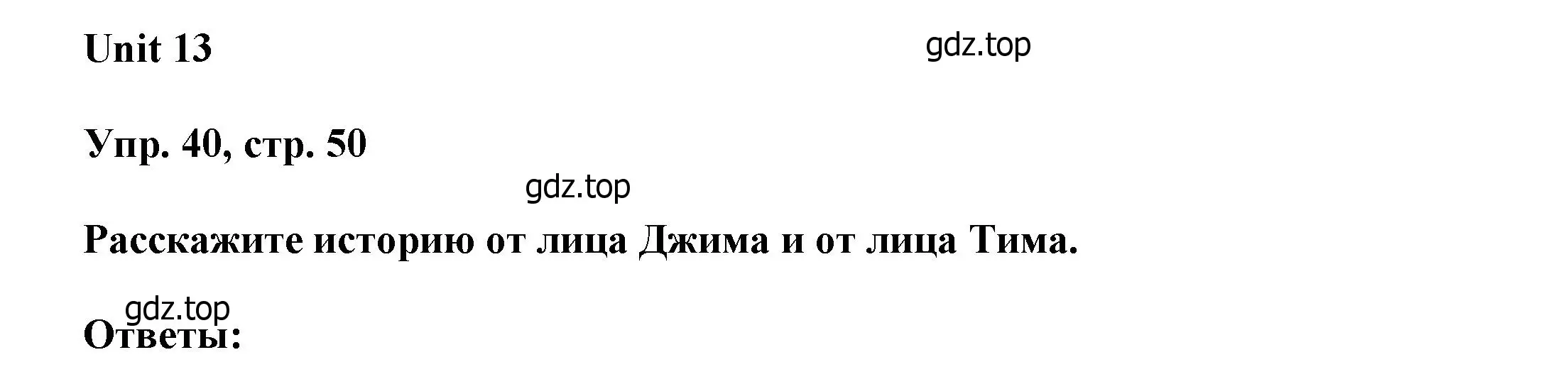 Unit 13

gdz.top

Упр. 40, стр. 50

gdz.top

Расскажите историю от лица Джима и от лица Тима.

gdz.top

Ответы: